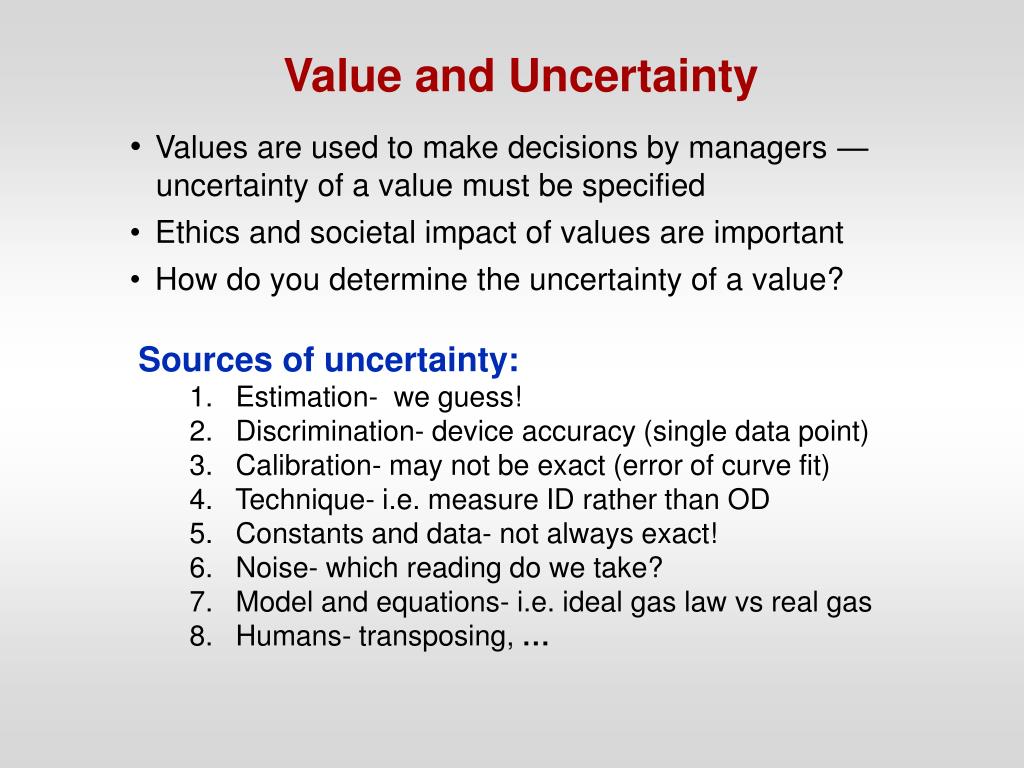 Value and Uncertainty

• Values are used to make decisions by managers — uncertainty of a value must be specified
• Ethics and societal impact of values are important
• How do you determine the uncertainty of a value?

Sources of uncertainty:
1. Estimation- we guess!
2. Discrimination- device accuracy (single data point)
3. Calibration- may not be exact (error of curve fit)
4. Technique- i.e. measure ID rather than OD
5. Constants and data- not always exact!
6. Noise- which reading do we take?
7. Model and equations- i.e. ideal gas law vs real gas
8. Humans- transposing, …